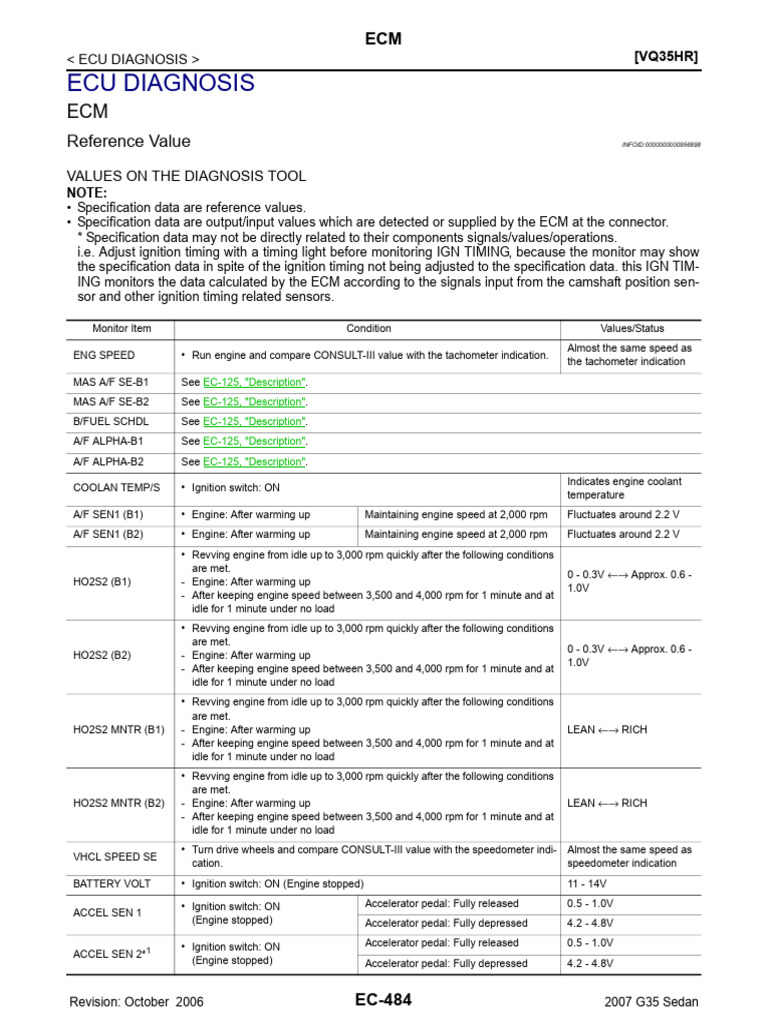 ECM

< ECU DIAGNOSIS > [VQ35HR]

ECU DIAGNOSIS

ECM

Reference Value

INFOID:0000000000956898

VALUES ON THE DIAGNOSIS TOOL

NOTE:
• Specification data are reference values.
• Specification data are output/input values which are detected or supplied by the ECM at the connector.
* Specification data may not be directly related to their components signals/values/operations.
i.e. Adjust ignition timing with a timing light before monitoring IGN TIMING, because the monitor may show the specification data in spite of the ignition timing not being adjusted to the specification data. this IGN TIMING monitors the data calculated by the ECM according to the signals input from the camshaft position sensor and other ignition timing related sensors.

| Monitor Item | Condition | | Values/Status |
|---|---|---|---|
| ENG SPEED | • Run engine and compare CONSULT-III value with the tachometer indication. | | Almost the same speed as the tachometer indication |
| MAS A/F SE-B1 | See EC-125, "Description". | | |
| MAS A/F SE-B2 | See EC-125, "Description". | | |
| B/FUEL SCHDL | See EC-125, "Description". | | |
| A/F ALPHA-B1 | See EC-125, "Description". | | |
| A/F ALPHA-B2 | See EC-125, "Description". | | |
| COOLAN TEMP/S | • Ignition switch: ON | | Indicates engine coolant temperature |
| A/F SEN1 (B1) | • Engine: After warming up | Maintaining engine speed at 2,000 rpm | Fluctuates around 2.2 V |
| A/F SEN1 (B2) | • Engine: After warming up | Maintaining engine speed at 2,000 rpm | Fluctuates around 2.2 V |
| HO2S2 (B1) | • Revving engine from idle up to 3,000 rpm quickly after the following conditions are met. - Engine: After warming up - After keeping engine speed between 3,500 and 4,000 rpm for 1 minute and at idle for 1 minute under no load | | 0 - 0.3V ←→ Approx. 0.6 - 1.0V |
| HO2S2 (B2) | • Revving engine from idle up to 3,000 rpm quickly after the following conditions are met. - Engine: After warming up - After keeping engine speed between 3,500 and 4,000 rpm for 1 minute and at idle for 1 minute under no load | | 0 - 0.3V ←→ Approx. 0.6 - 1.0V |
| HO2S2 MNTR (B1) | • Revving engine from idle up to 3,000 rpm quickly after the following conditions are met. - Engine: After warming up - After keeping engine speed between 3,500 and 4,000 rpm for 1 minute and at idle for 1 minute under no load | | LEAN ←→ RICH |
| HO2S2 MNTR (B2) | • Revving engine from idle up to 3,000 rpm quickly after the following conditions are met. - Engine: After warming up - After keeping engine speed between 3,500 and 4,000 rpm for 1 minute and at idle for 1 minute under no load | | LEAN ←→ RICH |
| VHCL SPEED SE | • Turn drive wheels and compare CONSULT-III value with the speedometer indication. | | Almost the same speed as speedometer indication |
| BATTERY VOLT | • Ignition switch: ON (Engine stopped) | | 11 - 14V |
| ACCEL SEN 1 | • Ignition switch: ON (Engine stopped) | Accelerator pedal: Fully released | 0.5 - 1.0V |
| | | Accelerator pedal: Fully depressed | 4.2 - 4.8V |
| ACCEL SEN 2*$^1$ | • Ignition switch: ON (Engine stopped) | Accelerator pedal: Fully released | 0.5 - 1.0V |
| | | Accelerator pedal: Fully depressed | 4.2 - 4.8V |

Revision: October 2006 EC-484 2007 G35 Sedan